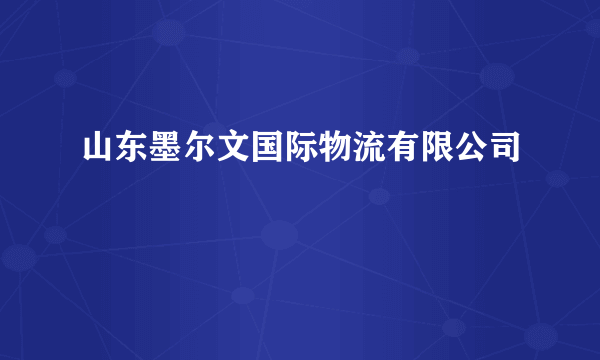 山东墨尔文国际物流有限公司